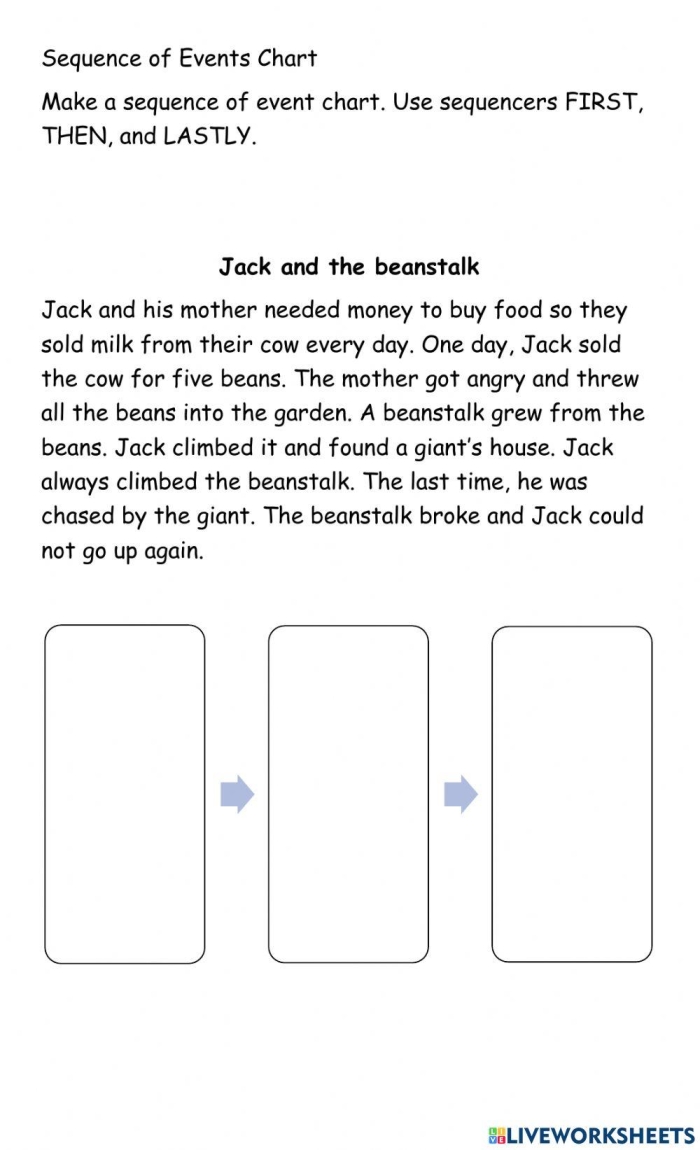 Sequence of Events Chart

Make a sequence of event chart. Use sequencers FIRST, THEN, and LASTLY.

Jack and the beanstalk

Jack and his mother needed money to buy food so they sold milk from their cow every day. One day, Jack sold the cow for five beans. The mother got angry and threw all the beans into the garden. A beanstalk grew from the beans. Jack climbed it and found a giant's house. Jack always climbed the beanstalk. The last time, he was chased by the giant. The beanstalk broke and Jack could not go up again.

LIVEWORKSHEETS